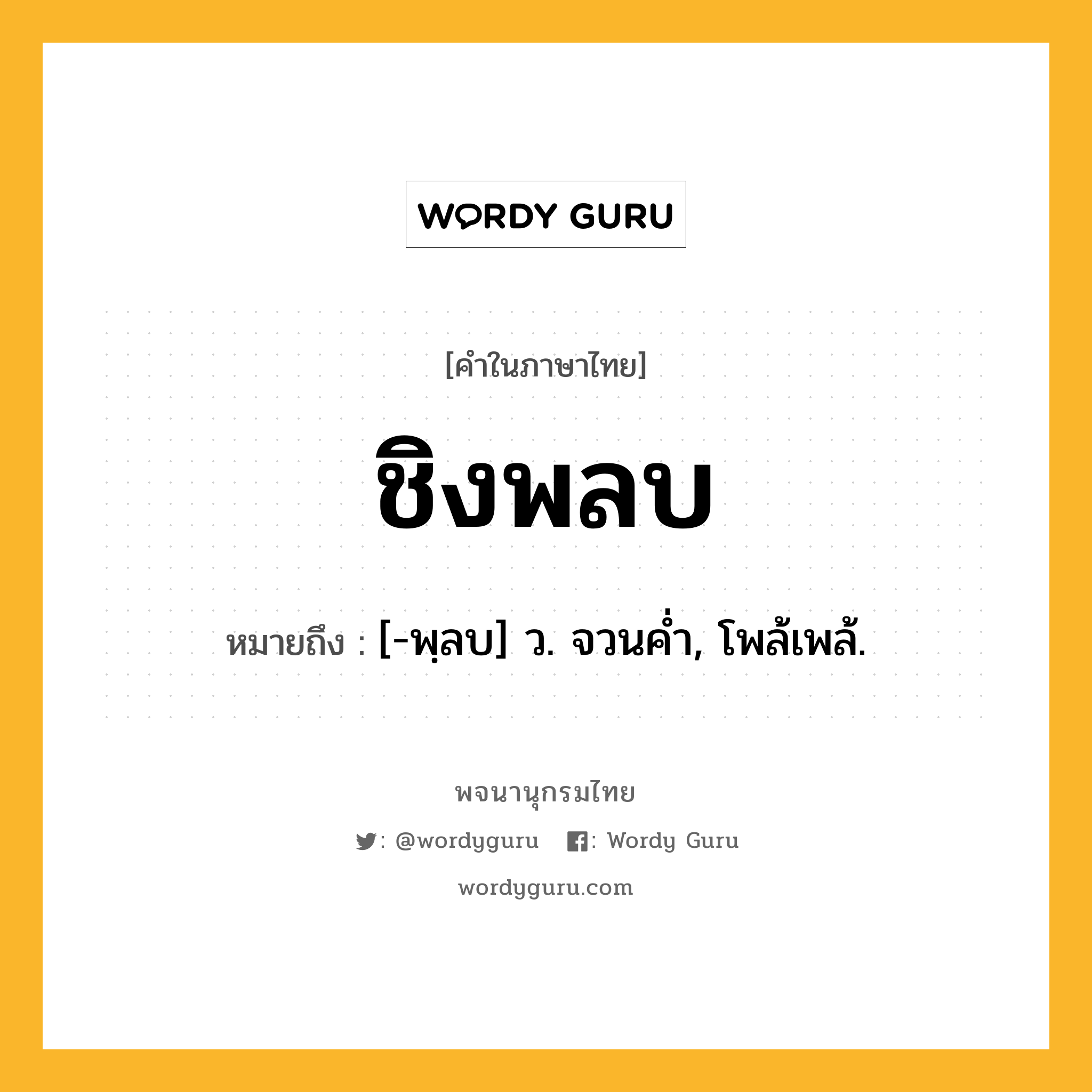 WORDY GURU

[คำในภาษาไทย]

ชิงพลบ

หมายถึง : [-พฺลบ] ว. จวนค่ำ, โพล้เพล้.

พจนานุกรมไทย

: @wordyguru : Wordy Guru

wordyguru.com